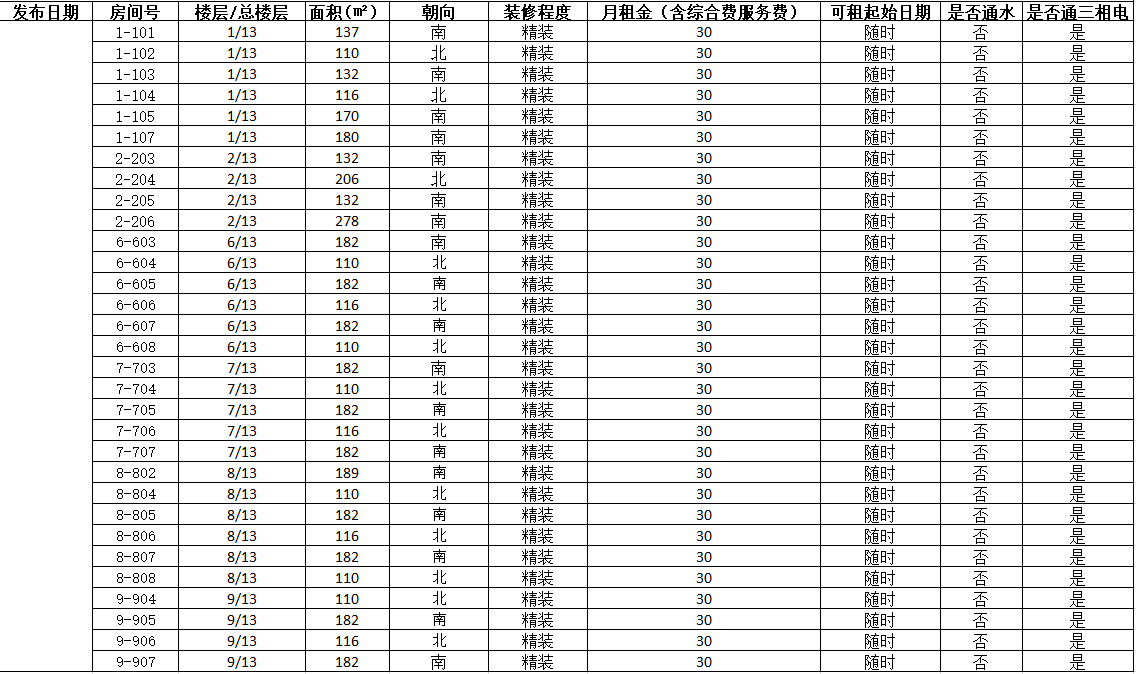 | 发布日期 | 房间号 | 楼层/总楼层 | 面积(㎡) | 朝向 | 装修程度 | 月租金（含综合费服务费） | 可租起始日期 | 是否通水 | 是否通三相电 |
|---|---|---|---|---|---|---|---|---|---|
| | 1-101 | 1/13 | 137 | 南 | 精装 | 30 | 随时 | 否 | 是 |
| | 1-102 | 1/13 | 110 | 北 | 精装 | 30 | 随时 | 否 | 是 |
| | 1-103 | 1/13 | 132 | 南 | 精装 | 30 | 随时 | 否 | 是 |
| | 1-104 | 1/13 | 116 | 北 | 精装 | 30 | 随时 | 否 | 是 |
| | 1-105 | 1/13 | 170 | 南 | 精装 | 30 | 随时 | 否 | 是 |
| | 1-107 | 1/13 | 180 | 南 | 精装 | 30 | 随时 | 否 | 是 |
| | 2-203 | 2/13 | 132 | 南 | 精装 | 30 | 随时 | 否 | 是 |
| | 2-204 | 2/13 | 206 | 北 | 精装 | 30 | 随时 | 否 | 是 |
| | 2-205 | 2/13 | 132 | 南 | 精装 | 30 | 随时 | 否 | 是 |
| | 2-206 | 2/13 | 278 | 南 | 精装 | 30 | 随时 | 否 | 是 |
| | 6-603 | 6/13 | 182 | 南 | 精装 | 30 | 随时 | 否 | 是 |
| | 6-604 | 6/13 | 110 | 北 | 精装 | 30 | 随时 | 否 | 是 |
| | 6-605 | 6/13 | 182 | 南 | 精装 | 30 | 随时 | 否 | 是 |
| | 6-606 | 6/13 | 116 | 北 | 精装 | 30 | 随时 | 否 | 是 |
| | 6-607 | 6/13 | 182 | 南 | 精装 | 30 | 随时 | 否 | 是 |
| | 6-608 | 6/13 | 110 | 北 | 精装 | 30 | 随时 | 否 | 是 |
| | 7-703 | 7/13 | 182 | 南 | 精装 | 30 | 随时 | 否 | 是 |
| | 7-704 | 7/13 | 110 | 北 | 精装 | 30 | 随时 | 否 | 是 |
| | 7-705 | 7/13 | 182 | 南 | 精装 | 30 | 随时 | 否 | 是 |
| | 7-706 | 7/13 | 116 | 北 | 精装 | 30 | 随时 | 否 | 是 |
| | 7-707 | 7/13 | 182 | 南 | 精装 | 30 | 随时 | 否 | 是 |
| | 8-802 | 8/13 | 189 | 南 | 精装 | 30 | 随时 | 否 | 是 |
| | 8-804 | 8/13 | 110 | 北 | 精装 | 30 | 随时 | 否 | 是 |
| | 8-805 | 8/13 | 182 | 南 | 精装 | 30 | 随时 | 否 | 是 |
| | 8-806 | 8/13 | 116 | 北 | 精装 | 30 | 随时 | 否 | 是 |
| | 8-807 | 8/13 | 182 | 南 | 精装 | 30 | 随时 | 否 | 是 |
| | 8-808 | 8/13 | 110 | 北 | 精装 | 30 | 随时 | 否 | 是 |
| | 9-904 | 9/13 | 110 | 北 | 精装 | 30 | 随时 | 否 | 是 |
| | 9-905 | 9/13 | 182 | 南 | 精装 | 30 | 随时 | 否 | 是 |
| | 9-906 | 9/13 | 116 | 北 | 精装 | 30 | 随时 | 否 | 是 |
| | 9-907 | 9/13 | 182 | 南 | 精装 | 30 | 随时 | 否 | 是 |